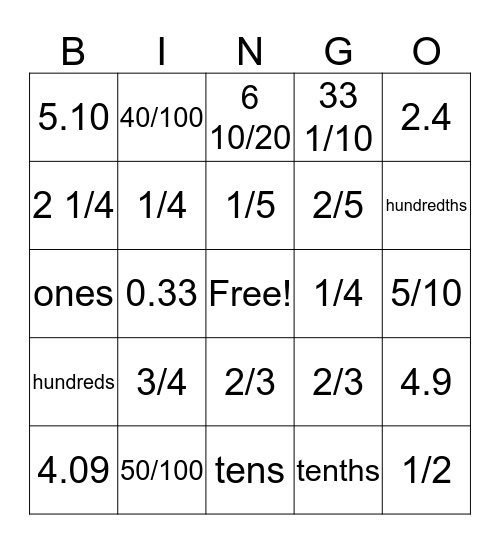 | B | I | N | G | O |
|---|---|---|---|---|
| 5.10 | 40/100 | 6 10/20 | 33 1/10 | 2.4 |
| 2 1/4 | 1/4 | 1/5 | 2/5 | hundredths |
| ones | 0.33 | Free! | 1/4 | 5/10 |
| hundreds | 3/4 | 2/3 | 2/3 | 4.9 |
| 4.09 | 50/100 | tens | tenths | 1/2 |